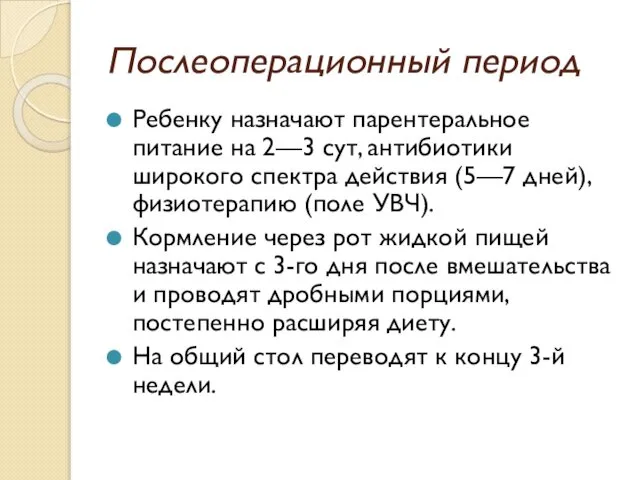 Послеоперационный период

Ребенку назначают парентеральное питание на 2—3 сут, антибиотики широкого спектра действия (5—7 дней), физиотерапию (поле УВЧ).

Кормление через рот жидкой пищей назначают с 3-го дня после вмешательства и проводят дробными порциями, постепенно расширяя диету.

На общий стол переводят к концу 3-й недели.